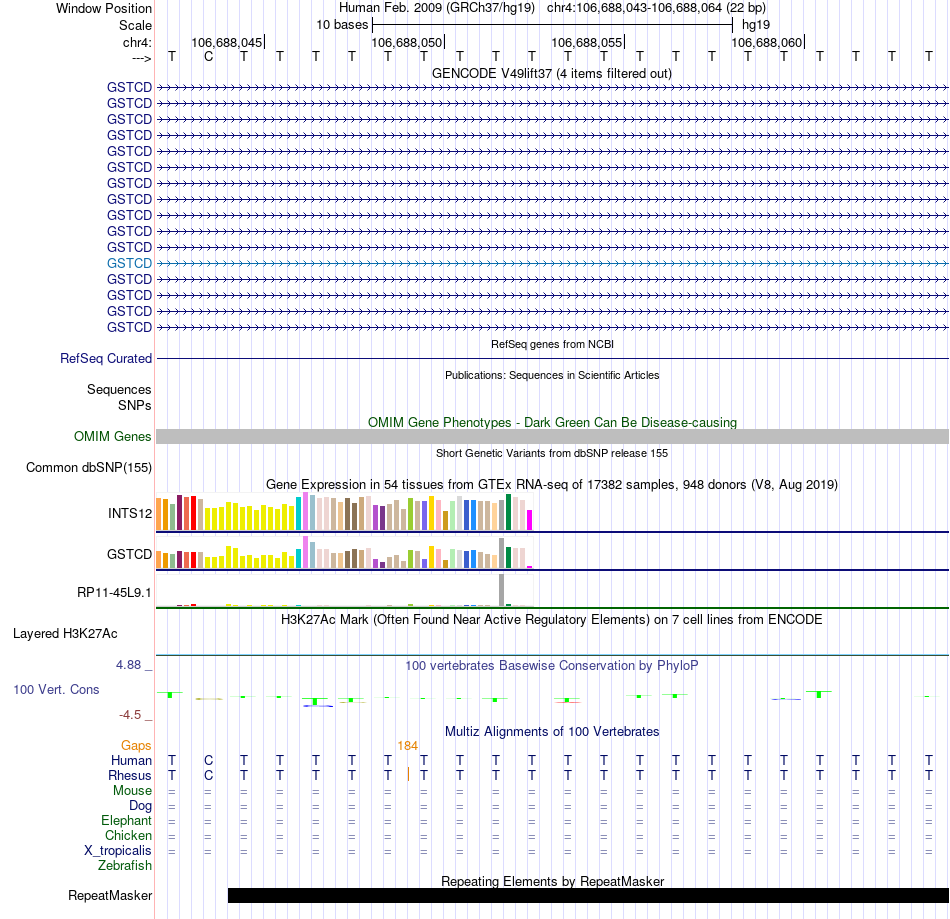 Window Position Human Feb. 2009 (GRCh37/hg19) chr4:106,688,043-106,688,064 (22 bp)
Scale 10 bases hg19
chr4: 106,688,045 106,688,050 106,688,055 106,688,060
---> T C T T T T T T T T T T T T T T T T T T T T
GENCODE V49lift37 (4 items filtered out)
GSTCD
GSTCD
GSTCD
GSTCD
GSTCD
GSTCD
GSTCD
GSTCD
GSTCD
GSTCD
GSTCD
GSTCD
GSTCD
GSTCD
GSTCD
GSTCD
RefSeq genes from NCBI
RefSeq Curated
Publications: Sequences in Scientific Articles
Sequences
SNPs
OMIM Gene Phenotypes - Dark Green Can Be Disease-causing
OMIM Genes
Short Genetic Variants from dbSNP release 155
Common dbSNP(155)
Gene Expression in 54 tissues from GTEx RNA-seq of 17382 samples, 948 donors (V8, Aug 2019)
INTS12
GSTCD
RP11-45L9.1
H3K27Ac Mark (Often Found Near Active Regulatory Elements) on 7 cell lines from ENCODE
Layered H3K27Ac
4.88 _
100 vertebrates Basewise Conservation by PhyloP
100 Vert. Cons
-4.5 _
Multiz Alignments of 100 Vertebrates
Gaps 184
Human T C T T T T T T T T T T T T T T T T T T T T
Rhesus T C T T T T T T T T T T T T T T T T T T T T
Mouse = = = = = = = = = = = = = = = = = = = = = =
Dog = = = = = = = = = = = = = = = = = = = = = =
Elephant = = = = = = = = = = = = = = = = = = = = = =
Chicken = = = = = = = = = = = = = = = = = = = = = =
X_tropicalis = = = = = = = = = = = = = = = = = = = = = =
Zebrafish
Repeating Elements by RepeatMasker
RepeatMasker